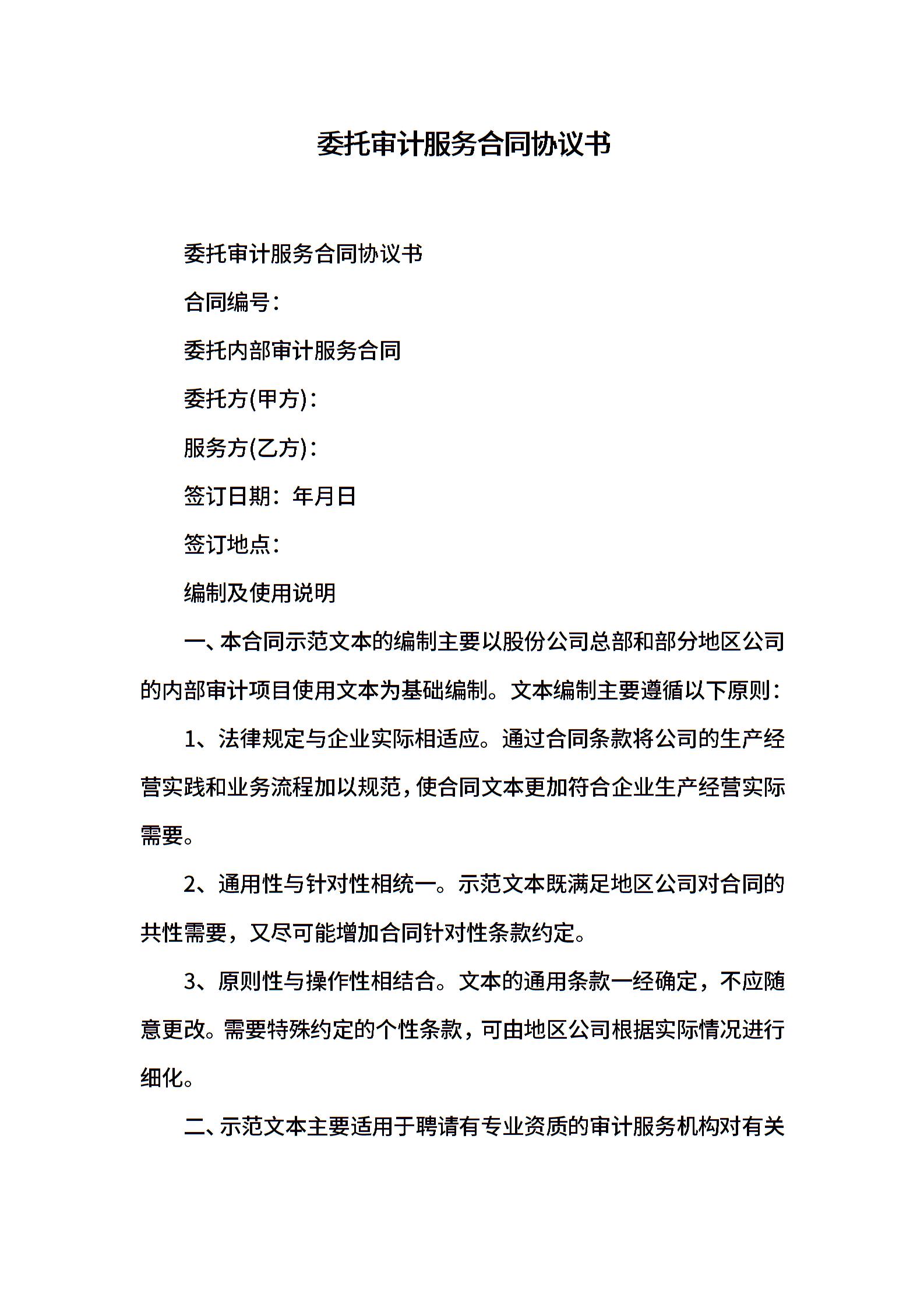 委托审计服务合同协议书

委托审计服务合同协议书

合同编号：

委托内部审计服务合同

委托方(甲方)：

服务方(乙方)：

签订日期：年月日

签订地点：

编制及使用说明

一、本合同示范文本的编制主要以股份公司总部和部分地区公司的内部审计项目使用文本为基础编制。文本编制主要遵循以下原则：

1、法律规定与企业实际相适应。通过合同条款将公司的生产经营实践和业务流程加以规范，使合同文本更加符合企业生产经营实际需要。

2、通用性与针对性相统一。示范文本既满足地区公司对合同的共性需要，又尽可能增加合同针对性条款约定。

3、原则性与操作性相结合。文本的通用条款一经确定，不应随意更改。需要特殊约定的个性条款，可由地区公司根据实际情况进行细化。

二、示范文本主要适用于聘请有专业资质的审计服务机构对有关